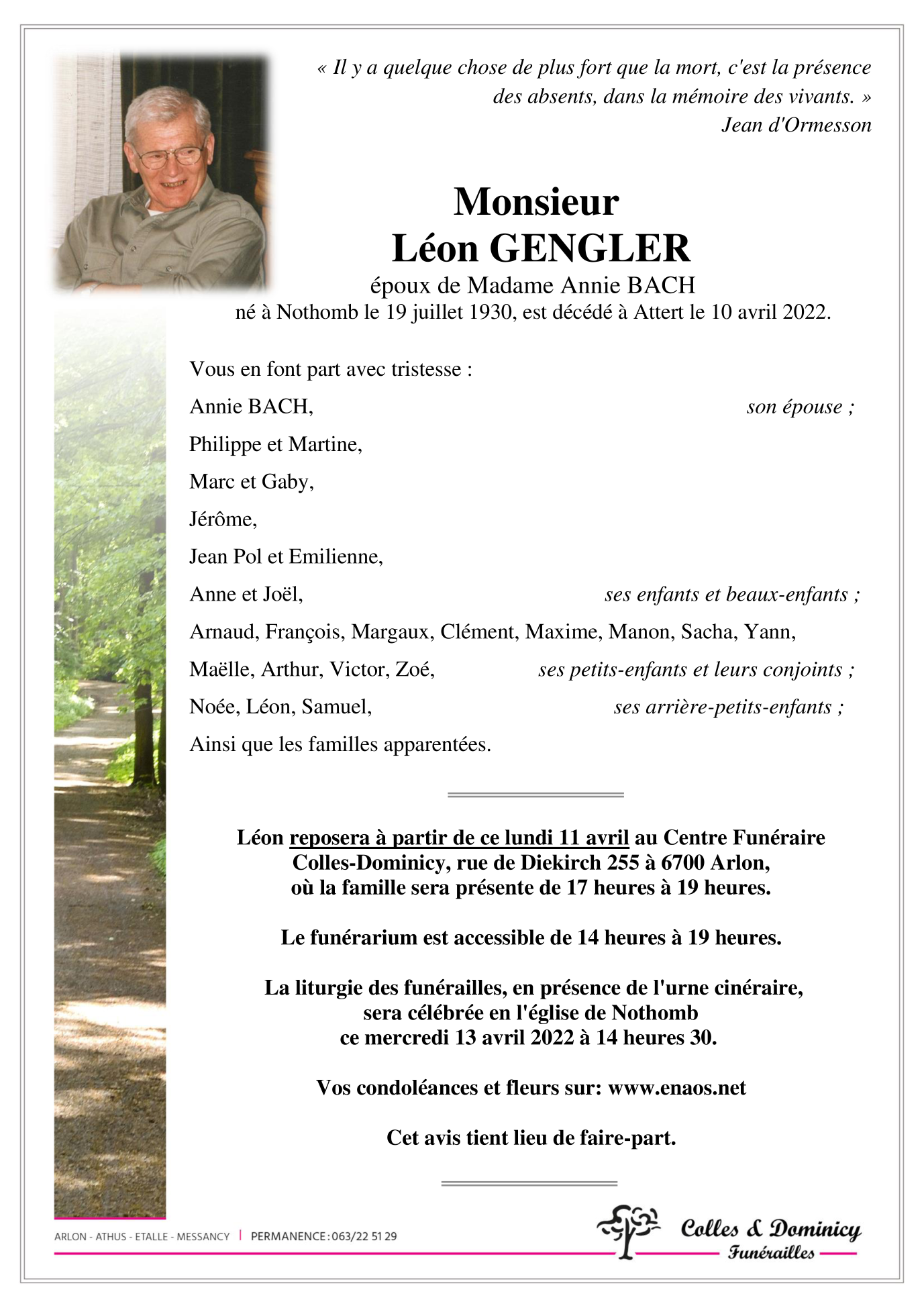 « Il y a quelque chose de plus fort que la mort, c'est la présence des absents, dans la mémoire des vivants. »
Jean d'Ormesson

Monsieur
Léon GENGLER
époux de Madame Annie BACH
né à Nothomb le 19 juillet 1930, est décédé à Attert le 10 avril 2022.

Vous en font part avec tristesse :

Annie BACH, son épouse ;

Philippe et Martine,

Marc et Gaby,

Jérôme,

Jean Pol et Emilienne,

Anne et Joël, ses enfants et beaux-enfants ;

Arnaud, François, Margaux, Clément, Maxime, Manon, Sacha, Yann,

Maëlle, Arthur, Victor, Zoé, ses petits-enfants et leurs conjoints ;

Noée, Léon, Samuel, ses arrière-petits-enfants ;

Ainsi que les familles apparentées.

Léon reposera à partir de ce lundi 11 avril au Centre Funéraire Colles-Dominicy, rue de Diekirch 255 à 6700 Arlon, où la famille sera présente de 17 heures à 19 heures.

Le funérarium est accessible de 14 heures à 19 heures.

La liturgie des funérailles, en présence de l'urne cinéraire, sera célébrée en l'église de Nothomb ce mercredi 13 avril 2022 à 14 heures 30.

Vos condoléances et fleurs sur: www.enaos.net

Cet avis tient lieu de faire-part.

ARLON - ATHUS - ETALLE - MESSANCY | PERMANENCE : 063/22 51 29

Colles & Dominicy
Funérailles